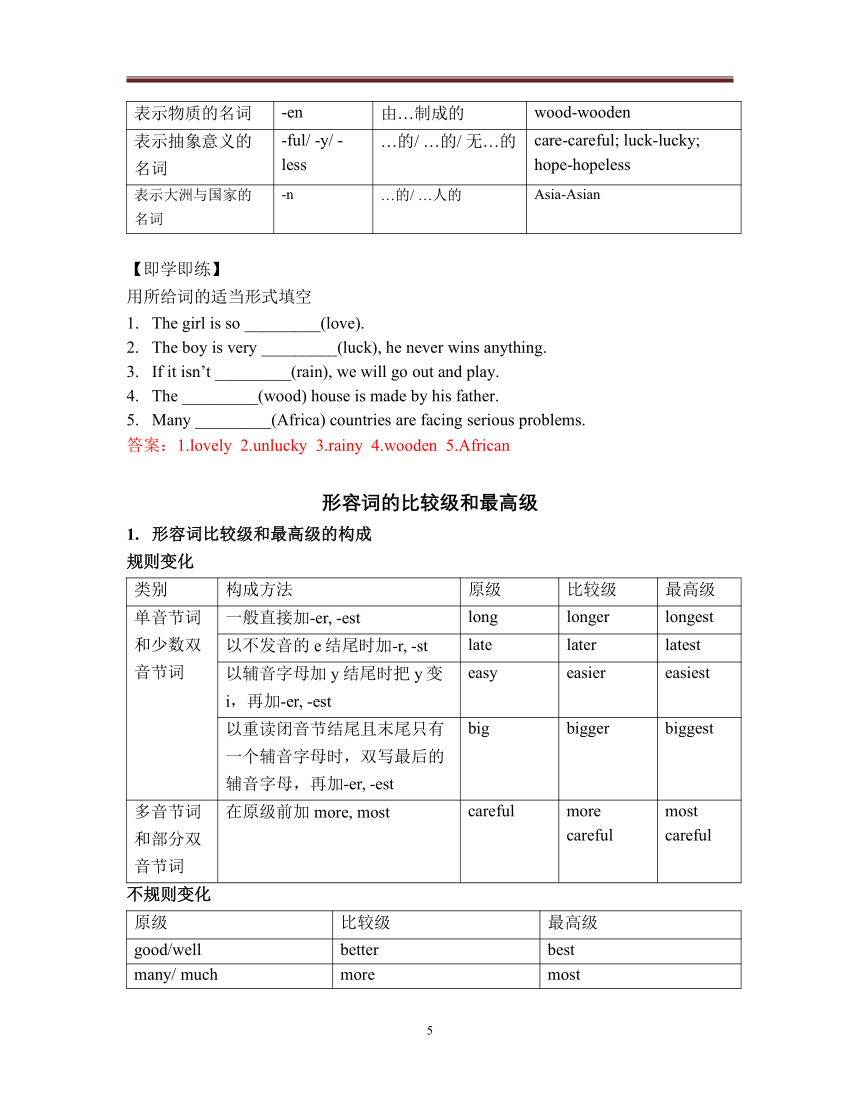 | 表示物质的名词 | -en | 由…制成的 | wood-wooden |
|---|---|---|---|
| 表示抽象意义的名词 | -ful/ -y/ -less | …的/ …的/ 无…的 | care-careful; luck-lucky; hope-hopeless |
| 表示大洲与国家的名词 | -n | …的/ …人的 | Asia-Asian |

【即学即练】
用所给词的适当形式填空
1. The girl is so _________(love).
2. The boy is very _________(luck), he never wins anything.
3. If it isn't _________(rain), we will go out and play.
4. The _________(wood) house is made by his father.
5. Many _________(Africa) countries are facing serious problems.
答案：1.lovely 2.unlucky 3.rainy 4.wooden 5.African

形容词的比较级和最高级

1. 形容词比较级和最高级的构成
规则变化

| 类别 | 构成方法 | 原级 | 比较级 | 最高级 |
|---|---|---|---|---|
| 单音节词和少数双音节词 | 一般直接加-er, -est | long | longer | longest |
| | 以不发音的 e 结尾时加-r, -st | late | later | latest |
| | 以辅音字母加 y 结尾时把 y 变 i，再加-er, -est | easy | easier | easiest |
| | 以重读闭音节结尾且末尾只有一个辅音字母时，双写最后的辅音字母，再加-er, -est | big | bigger | biggest |
| 多音节词和部分双音节词 | 在原级前加 more, most | careful | more careful | most careful |

不规则变化

| 原级 | 比较级 | 最高级 |
|---|---|---|
| good/well | better | best |
| many/ much | more | most |

5